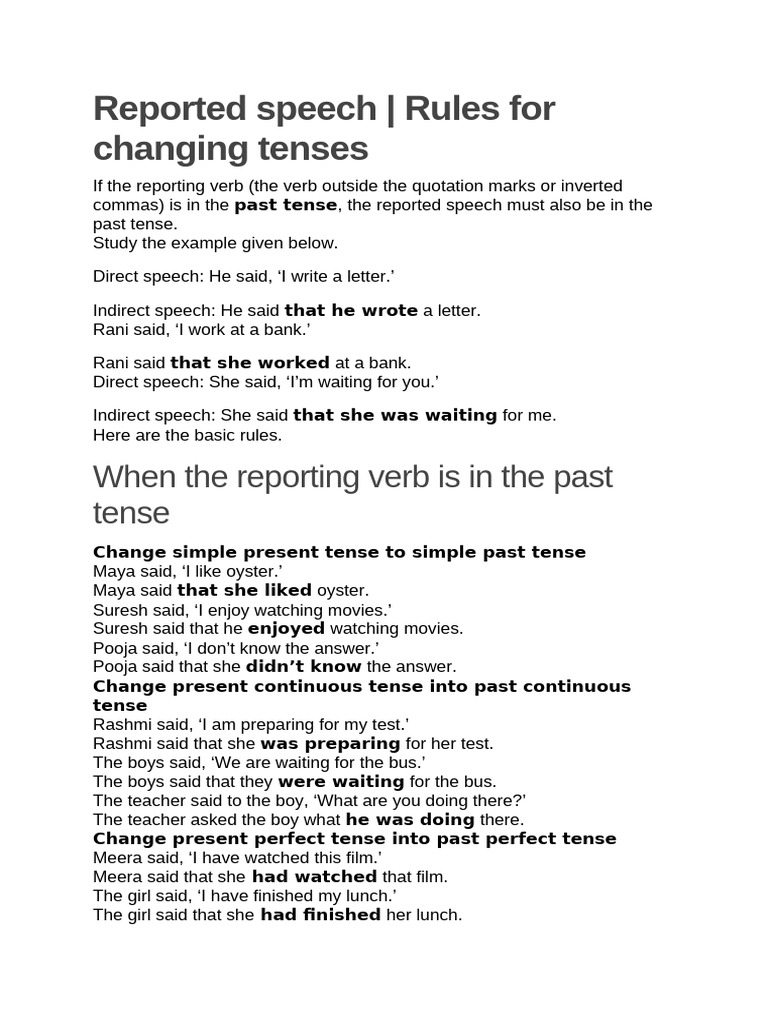 Reported speech | Rules for changing tenses

If the reporting verb (the verb outside the quotation marks or inverted commas) is in the past tense, the reported speech must also be in the past tense.
Study the example given below.

Direct speech: He said, ‘I write a letter.’

Indirect speech: He said that he wrote a letter.
Rani said, ‘I work at a bank.’

Rani said that she worked at a bank.
Direct speech: She said, ‘I’m waiting for you.’

Indirect speech: She said that she was waiting for me.
Here are the basic rules.

When the reporting verb is in the past tense

Change simple present tense to simple past tense
Maya said, ‘I like oyster.’
Maya said that she liked oyster.
Suresh said, ‘I enjoy watching movies.’
Suresh said that he enjoyed watching movies.
Pooja said, ‘I don’t know the answer.’
Pooja said that she didn’t know the answer.
Change present continuous tense into past continuous tense
Rashmi said, ‘I am preparing for my test.’
Rashmi said that she was preparing for her test.
The boys said, ‘We are waiting for the bus.’
The boys said that they were waiting for the bus.
The teacher said to the boy, ‘What are you doing there?’
The teacher asked the boy what he was doing there.
Change present perfect tense into past perfect tense
Meera said, ‘I have watched this film.’
Meera said that she had watched that film.
The girl said, ‘I have finished my lunch.’
The girl said that she had finished her lunch.